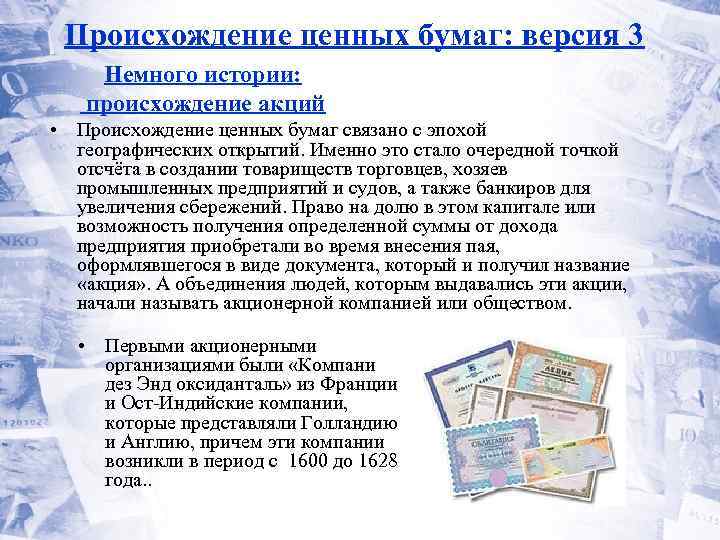 Происхождение ценных бумаг: версия 3

Немного истории:
происхождение акций

• Происхождение ценных бумаг связано с эпохой географических открытий. Именно это стало очередной точкой отсчёта в создании товариществ торговцев, хозяев промышленных предприятий и судов, а также банкиров для увеличения сбережений. Право на долю в этом капитале или возможность получения определенной суммы от дохода предприятия приобретали во время внесения пая, оформлявшегося в виде документа, который и получил название «акция». А объединения людей, которым выдавались эти акции, начали называть акционерной компанией или обществом.

• Первыми акционерными организациями были «Компани дез Энд оксиданталь» из Франции и Ост-Индийские компании, которые представляли Голландию и Англию, причем эти компании возникли в период с 1600 до 1628 года..

АКЦИЯ

ОБЛИГАЦИЯ